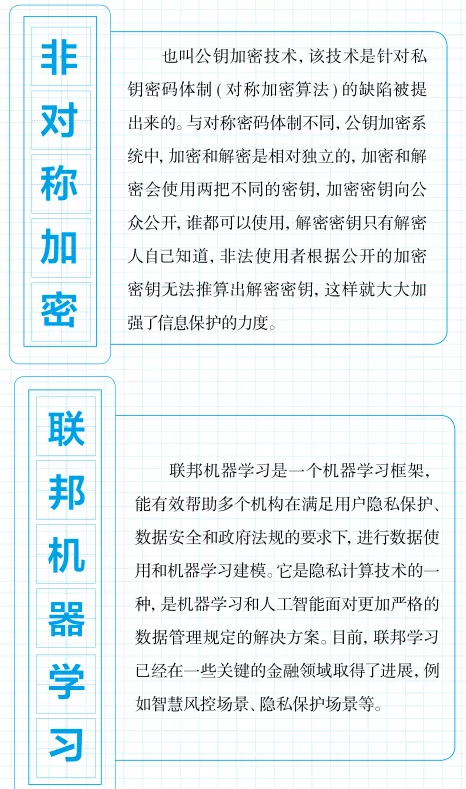 非对称加密

也叫公钥加密技术，该技术是针对私钥密码体制（对称加密算法）的缺陷被提出来的。与对称密码体制不同，公钥加密系统中，加密和解密是相对独立的，加密和解密会使用两把不同的密钥，加密密钥向公众公开，谁都可以使用，解密密钥只有解密人自己知道，非法使用者根据公开的加密密钥无法推算出解密密钥，这样就大大加强了信息保护的力度。

联邦机器学习

联邦机器学习是一个机器学习框架，能有效帮助多个机构在满足用户隐私保护、数据安全和政府法规的要求下，进行数据使用和机器学习建模。它是隐私计算技术的一种，是机器学习和人工智能面对更加严格的数据管理规定的解决方案。目前，联邦学习已经在一些关键的金融领域取得了进展，例如智慧风控场景、隐私保护场景等。